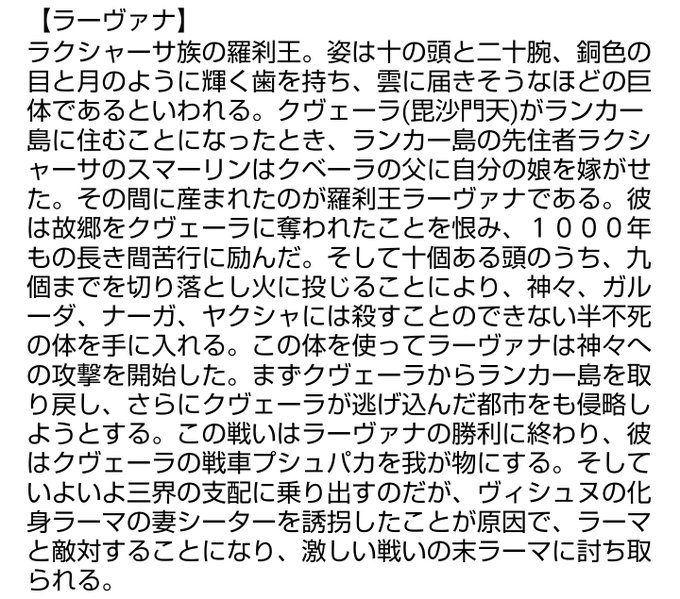 【ラーヴァナ】
ラクシャーサ族の羅刹王。姿は十の頭と二十腕、銅色の目と月のように輝く歯を持ち、雲に届きそうなほどの巨体であるといわれる。クヴェーラ(毘沙門天)がランカー島に住むことになったとき、ランカー島の先住者ラクシャーサのスマーリンはクベーラの父に自分の娘を嫁がせた。その間に産まれたのが羅刹王ラーヴァナである。彼は故郷をクヴェーラに奪われたことを恨み、１０００年もの長き間苦行に励んだ。そして十個ある頭のうち、九個までを切り落とし火に投じることにより、神々、ガルーダ、ナーガ、ヤクシャには殺すことのできない半不死の体を手に入れる。この体を使ってラーヴァナは神々への攻撃を開始した。まずクヴェーラからランカー島を取り戻し、さらにクヴェーラが逃げ込んだ都市をも侵略しようとする。この戦いはラーヴァナの勝利に終わり、彼はクヴェーラの戦車プシュパカを我が物にする。そしていよいよ三界の支配に乗り出すのだが、ヴィシュヌの化身ラーマの妻シーターを誘拐したことが原因で、ラーマと敵対することになり、激しい戦いの末ラーマに討ち取られる。